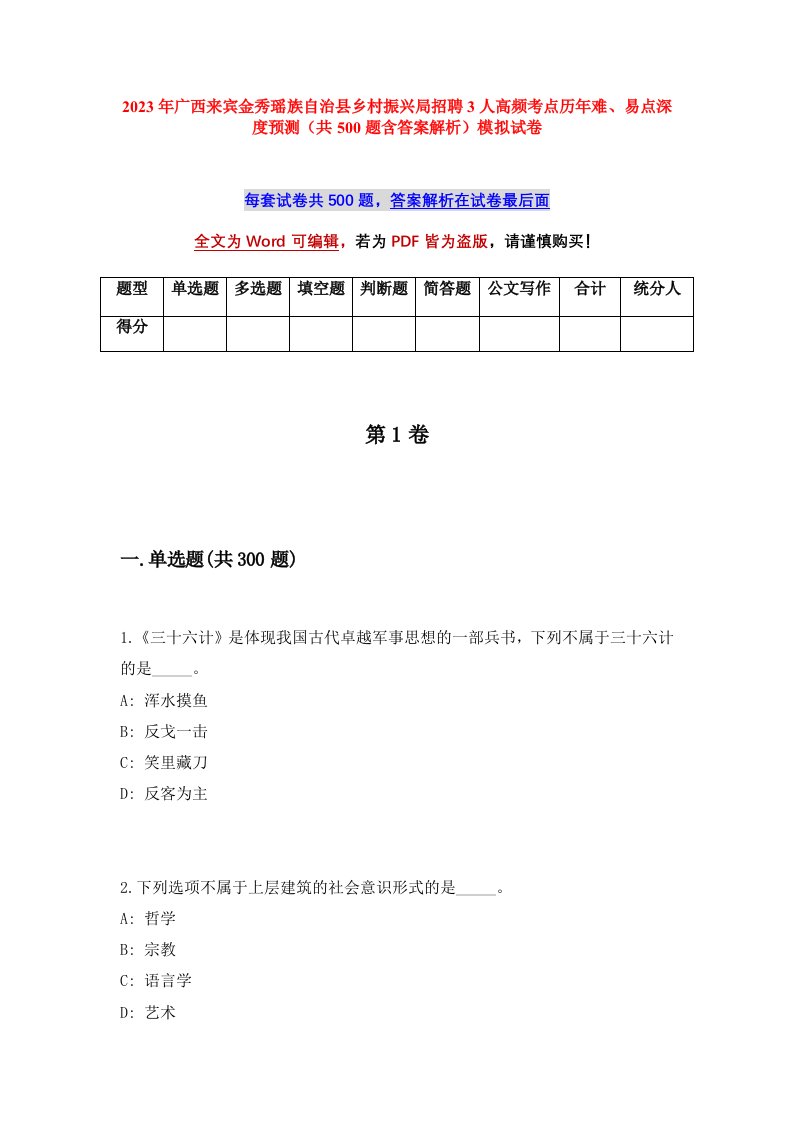 2023年广西来宾金秀瑶族自治县乡村振兴局招聘3人高频考点历年难、易点深度预测（共500题含答案解析）模拟试卷

每套试卷共500题，答案解析在试卷最后面

全文为Word可编辑，若为PDF皆为盗版，请谨慎购买！

| 题型 | 单选题 | 多选题 | 填空题 | 判断题 | 简答题 | 公文写作 | 合计 | 统分人 |
|---|---|---|---|---|---|---|---|---|
| 得分 | | | | | | | | |

第1卷

一.单选题(共300题)

1.《三十六计》是体现我国古代卓越军事思想的一部兵书，下列不属于三十六计的是_____。
A: 浑水摸鱼
B: 反戈一击
C: 笑里藏刀
D: 反客为主

2.下列选项不属于上层建筑的社会意识形式的是_____。
A: 哲学
B: 宗教
C: 语言学
D: 艺术